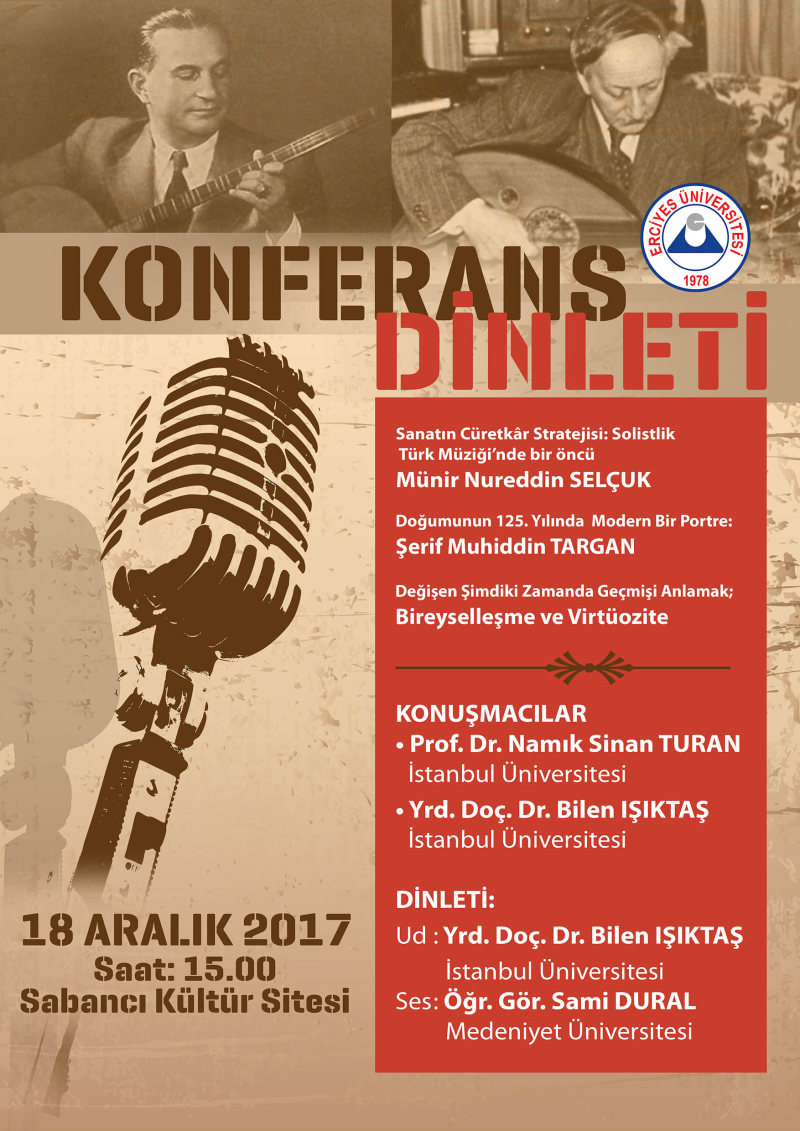 ERCİYES ÜNİVERSİTESİ
1978

KONFERANS
DİNLETİ

Sanatın Cüretkâr Stratejisi: Solistlik
Türk Müziği'nde bir öncü
Münir Nureddin SELÇUK

Doğumunun 125. Yılında Modern Bir Portre:
Şerif Muhiddin TARGAN

Değişen Şimdiki Zamanda Geçmişi Anlamak;
Bireyselleşme ve Virtüozite

KONUŞMACILAR
• Prof. Dr. Namık Sinan TURAN
İstanbul Üniversitesi
• Yrd. Doç. Dr. Bilen IŞIKTAŞ
İstanbul Üniversitesi

DİNLETİ:
Ud : Yrd. Doç. Dr. Bilen IŞIKTAŞ
İstanbul Üniversitesi
Ses: Öğr. Gör. Sami DURAL
Medeniyet Üniversitesi

18 ARALIK 2017
Saat: 15.00
Sabancı Kültür Sitesi